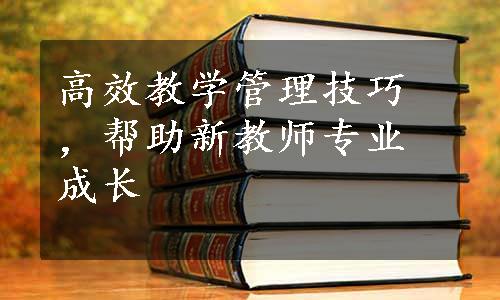 高效教学管理技巧，帮助新教师专业成长